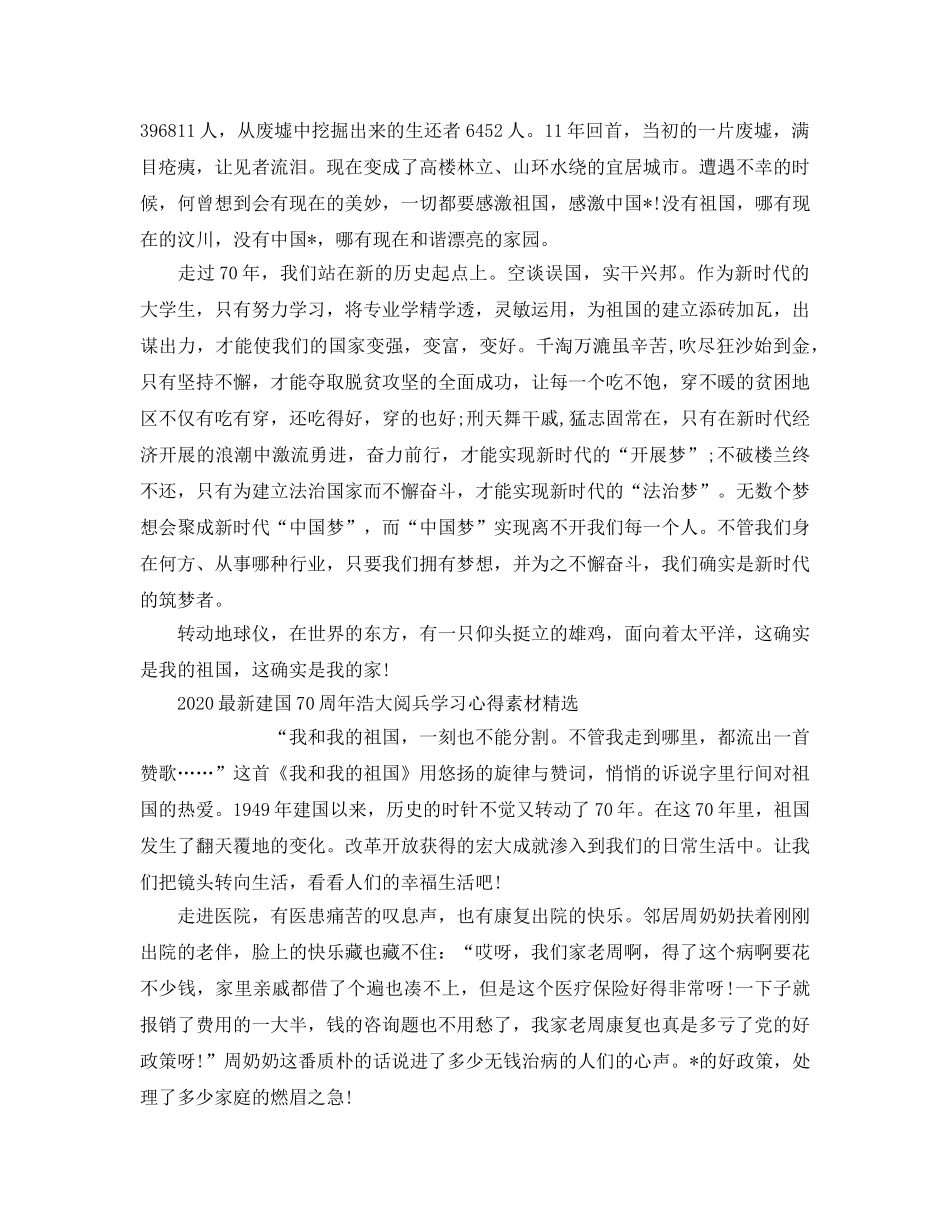 396811人，从废墟中挖掘出来的生还者6452人。11年回首，当初的一片废墟，满目疮痍，让见者流泪。现在变成了高楼林立、山环水绕的宜居城市。遭遇不幸的时候，何曾想到会有现在的美妙，一切都要感激祖国，感激中国*!没有祖国，哪有现在的汶川，没有中国*，哪有现在和谐漂亮的家园。

走过70年，我们站在新的历史起点上。空谈误国，实干兴邦。作为新时代的大学生，只有努力学习，将专业学精学透，灵敏运用，为祖国的建立添砖加瓦，出谋出力，才能使我们的国家变强，变富，变好。千淘万漉虽辛苦,吹尽狂沙始到金，只有坚持不懈，才能夺取脱贫攻坚的全面成功，让每一个吃不饱，穿不暖的贫困地区不仅有吃有穿，还吃得好，穿的也好;刑天舞干戚,猛志固常在，只有在新时代经济开展的浪潮中激流勇进，奋力前行，才能实现新时代的“开展梦”;不破楼兰终不还，只有为建立法治国家而不懈奋斗，才能实现新时代的“法治梦”。无数个梦想会聚成新时代“中国梦”，而“中国梦”实现离不开我们每一个人。不管我们身在何方、从事哪种行业，只要我们拥有梦想，并为之不懈奋斗，我们确实是新时代的筑梦者。

转动地球仪，在世界的东方，有一只仰头挺立的雄鸡，面向着太平洋，这确实是我的祖国，这确实是我的家!

2020最新建国70周年浩大阅兵学习心得素材精选

“我和我的祖国，一刻也不能分割。不管我走到哪里，都流出一首赞歌……”这首《我和我的祖国》用悠扬的旋律与赞词，悄悄的诉说字里行间对祖国的热爱。1949年建国以来，历史的时针不觉又转动了70年。在这70年里，祖国发生了翻天覆地的变化。改革开放获得的宏大成就渗入到我们的日常生活中。让我们把镜头转向生活，看看人们的幸福生活吧!

走进医院，有医患痛苦的叹息声，也有康复出院的快乐。邻居周奶奶扶着刚刚出院的老伴，脸上的快乐藏也藏不住：“哎呀，我们家老周啊，得了这个病啊要花不少钱，家里亲戚都借了个遍也凑不上，但是这个医疗保险好得非常呀!一下子就报销了费用的一大半，钱的咨询题也不用愁了，我家老周康复也真是多亏了党的好政策呀!”周奶奶这番质朴的话说进了多少无钱治病的人们的心声。*的好政策，处理了多少家庭的燃眉之急!